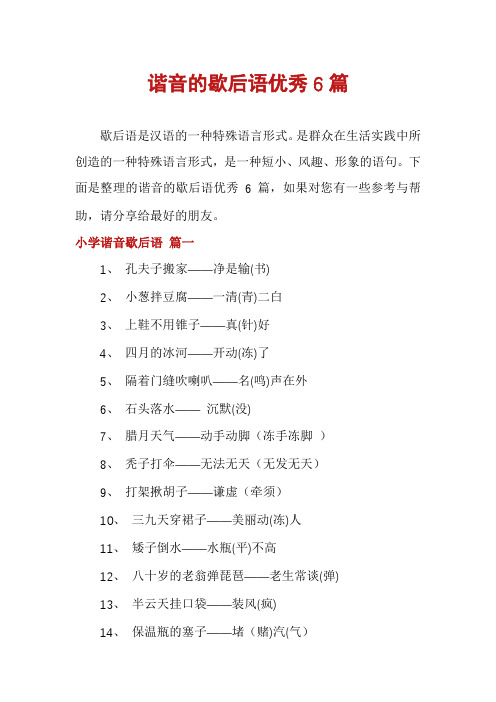 谐音的歇后语优秀 6 篇

歇后语是汉语的一种特殊语言形式。是群众在生活实践中所创造的一种特殊语言形式，是一种短小、风趣、形象的语句。下面是整理的谐音的歇后语优秀 6 篇，如果对您有一些参考与帮助，请分享给最好的朋友。

小学谐音歇后语 篇一

1、 孔夫子搬家——净是输(书)

2、 小葱拌豆腐——一清(青)二白

3、 上鞋不用锥子——真(针)好

4、 四月的冰河——开动(冻)了

5、 隔着门缝吹喇叭——名(鸣)声在外

6、 石头落水—— 沉默(没)

7、 腊月天气——动手动脚（冻手冻脚 ）

8、 秃子打伞——无法无天（无发无天）

9、 打架揪胡子——谦虚（牵须）

10、 三九天穿裙子——美丽动(冻)人

11、 矮子倒水——水瓶(平)不高

12、 八十岁的老翁弹琵琶——老生常谈(弹)

13、 半云天挂口袋——装风(疯)

14、 保温瓶的塞子——堵（赌)汽(气)